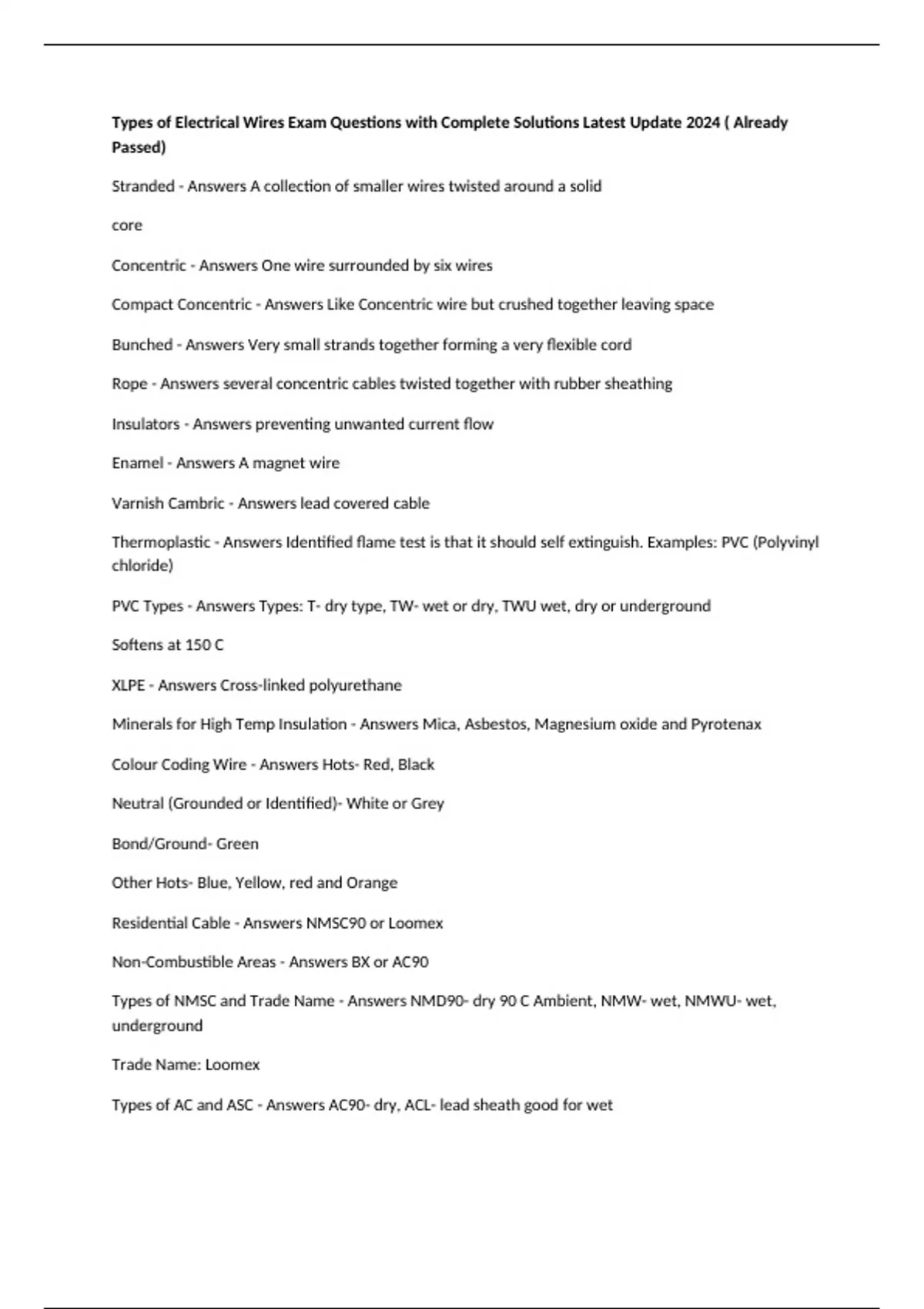 Types of Electrical Wires Exam Questions with Complete Solutions Latest Update 2024 ( Already Passed)

Stranded - Answers A collection of smaller wires twisted around a solid

core

Concentric - Answers One wire surrounded by six wires

Compact Concentric - Answers Like Concentric wire but crushed together leaving space

Bunched - Answers Very small strands together forming a very flexible cord

Rope - Answers several concentric cables twisted together with rubber sheathing

Insulators - Answers preventing unwanted current flow

Enamel - Answers A magnet wire

Varnish Cambric - Answers lead covered cable

Thermoplastic - Answers Identified flame test is that it should self extinguish. Examples: PVC (Polyvinyl chloride)

PVC Types - Answers Types: T- dry type, TW- wet or dry, TWU wet, dry or underground

Softens at 150 C

XLPE - Answers Cross-linked polyurethane

Minerals for High Temp Insulation - Answers Mica, Asbestos, Magnesium oxide and Pyrotenax

Colour Coding Wire - Answers Hots- Red, Black

Neutral (Grounded or Identified)- White or Grey

Bond/Ground- Green

Other Hots- Blue, Yellow, red and Orange

Residential Cable - Answers NMSC90 or Loomex

Non-Combustible Areas - Answers BX or AC90

Types of NMSC and Trade Name - Answers NMD90- dry 90 C Ambient, NMW- wet, NMWU- wet, underground

Trade Name: Loomex

Types of AC and ASC - Answers AC90- dry, ACL- lead sheath good for wet